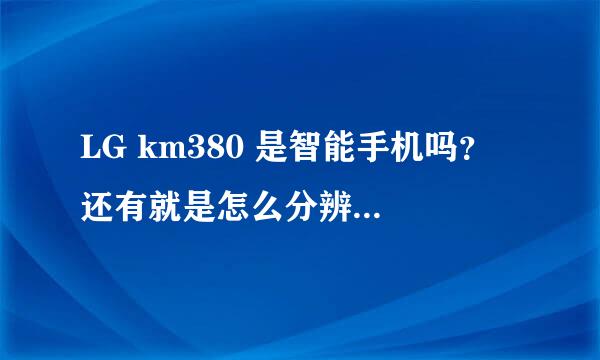 LG km380 是智能手机吗?
还有就是怎么分辨...